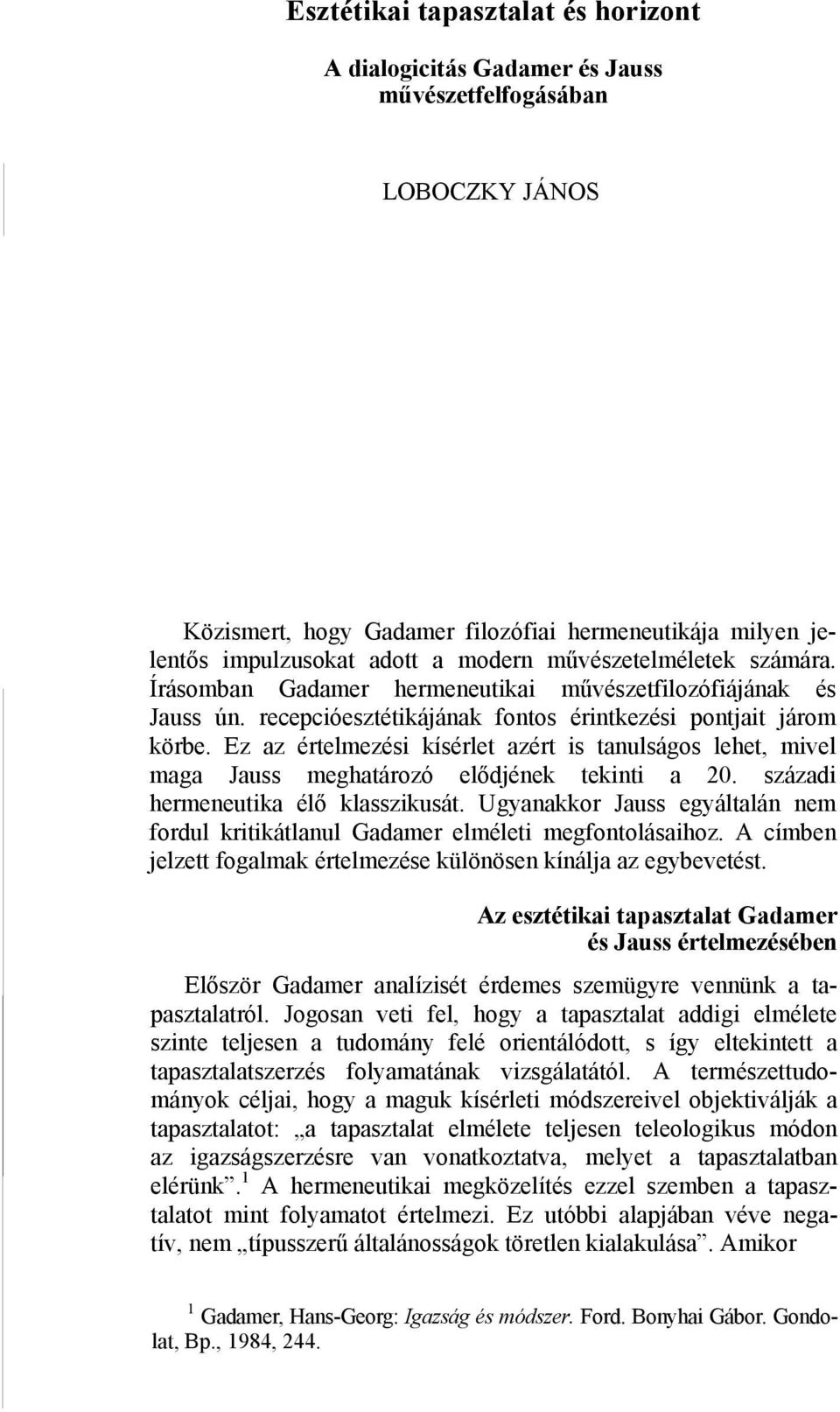 Esztétikai tapasztalat és horizont

A dialogicitás Gadamer és Jauss művészetfelfogásában

LOBOCZKY JÁNOS

Közismert, hogy Gadamer filozófiai hermeneutikája milyen jelentős impulzusokat adott a modern művészetelméletek számára. Írásomban Gadamer hermeneutikai művészetfilozófiájának és Jauss ún. recepcióesztétikájának fontos érintkezési pontjait járom körbe. Ez az értelmezési kísérlet azért is tanulságos lehet, mivel maga Jauss meghatározó elődjének tekinti a 20. századi hermeneutika élő klasszikusát. Ugyanakkor Jauss egyáltalán nem fordul kritikátlanul Gadamer elméleti megfontolásaihoz. A címben jelzett fogalmak értelmezése különösen kínálja az egybevetést.

Az esztétikai tapasztalat Gadamer és Jauss értelmezésében

Először Gadamer analízisét érdemes szemügyre vennünk a tapasztalatról. Jogosan veti fel, hogy a tapasztalat addigi elmélete szinte teljesen a tudomány felé orientálódott, s így eltekintett a tapasztalatszerzés folyamatának vizsgálatától. A természettudományok céljai, hogy a maguk kísérleti módszereivel objektiválják a tapasztalatot: „a tapasztalat elmélete teljesen teleologikus módon az igazságszerzésre van vonatkoztatva, melyet a tapasztalatban elérünk”.$^1$ A hermeneutikai megközelítés ezzel szemben a tapasztalatot mint folyamatot értelmezi. Ez utóbbi alapjában véve negatív, nem „típusszerű általánosságok töretlen kialakulása”. Amikor

$^1$ Gadamer, Hans-Georg: Igazság és módszer. Ford. Bonyhai Gábor. Gondolat, Bp., 1984, 244.